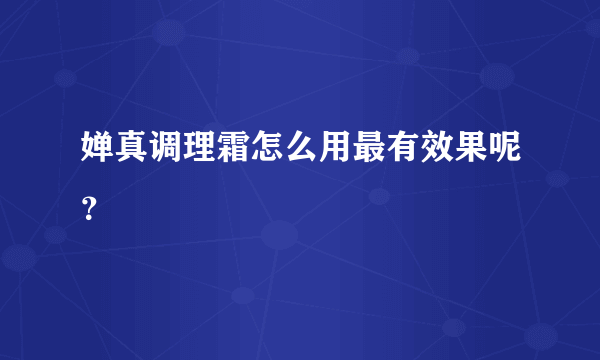 婵真调理霜怎么用最有效果呢？